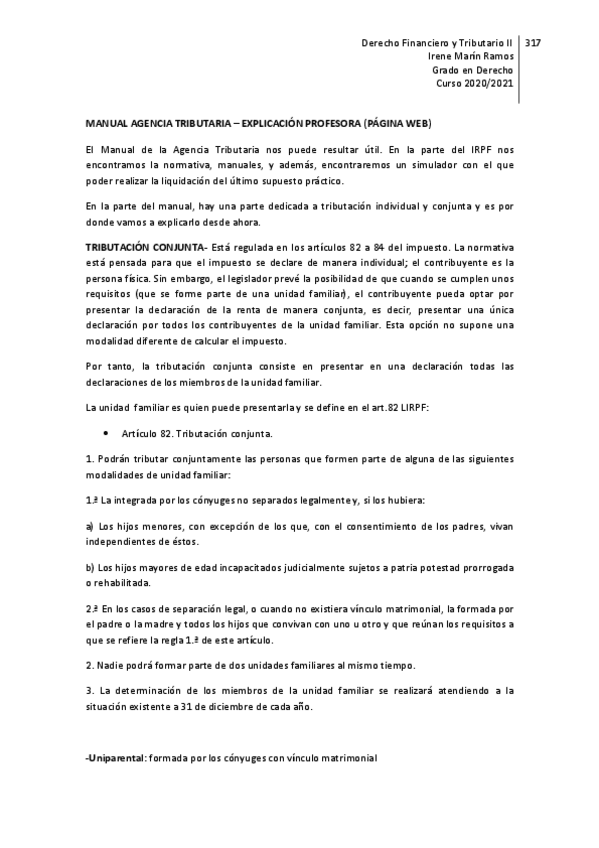 Derecho Financiero y Tributario II
Irene Marín Ramos
Grado en Derecho
Curso 2020/2021

317

MANUAL AGENCIA TRIBUTARIA – EXPLICACIÓN PROFESORA (PÁGINA WEB)

El Manual de la Agencia Tributaria nos puede resultar útil. En la parte del IRPF nos encontramos la normativa, manuales, y además, encontraremos un simulador con el que poder realizar la liquidación del último supuesto práctico.

En la parte del manual, hay una parte dedicada a tributación individual y conjunta y es por donde vamos a explicarlo desde ahora.

TRIBUTACIÓN CONJUNTA- Está regulada en los artículos 82 a 84 del impuesto. La normativa está pensada para que el impuesto se declare de manera individual; el contribuyente es la persona física. Sin embargo, el legislador prevé la posibilidad de que cuando se cumplen unos requisitos (que se forme parte de una unidad familiar), el contribuyente pueda optar por presentar la declaración de la renta de manera conjunta, es decir, presentar una única declaración por todos los contribuyentes de la unidad familiar. Esta opción no supone una modalidad diferente de calcular el impuesto.

Por tanto, la tributación conjunta consiste en presentar en una declaración todas las declaraciones de los miembros de la unidad familiar.

La unidad familiar es quien puede presentarla y se define en el art.82 LIRPF:

• Artículo 82. Tributación conjunta.

1. Podrán tributar conjuntamente las personas que formen parte de alguna de las siguientes modalidades de unidad familiar:

1.ª La integrada por los cónyuges no separados legalmente y, si los hubiera:

a) Los hijos menores, con excepción de los que, con el consentimiento de los padres, vivan independientes de éstos.

b) Los hijos mayores de edad incapacitados judicialmente sujetos a patria potestad prorrogada o rehabilitada.

2.ª En los casos de separación legal, o cuando no existiera vínculo matrimonial, la formada por el padre o la madre y todos los hijos que convivan con uno u otro y que reúnan los requisitos a que se refiere la regla 1.ª de este artículo.

2. Nadie podrá formar parte de dos unidades familiares al mismo tiempo.

3. La determinación de los miembros de la unidad familiar se realizará atendiendo a la situación existente a 31 de diciembre de cada año.

-Uniparental: formada por los cónyuges con vínculo matrimonial